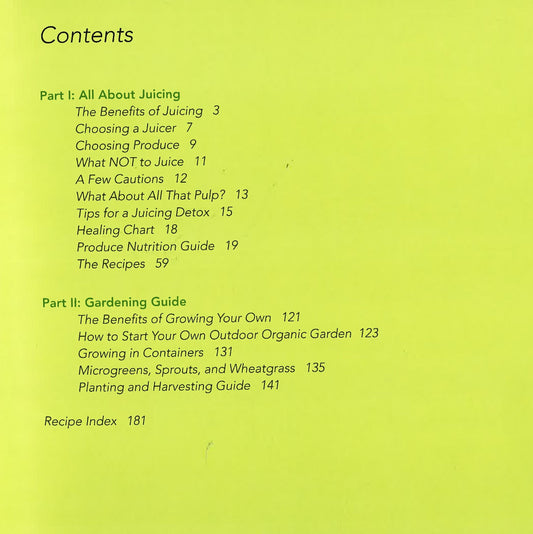 Contents

Part I: All About Juicing
The Benefits of Juicing 3
Choosing a Juicer 7
Choosing Produce 9
What NOT to Juice 11
A Few Cautions 12
What About All That Pulp? 13
Tips for a Juicing Detox 15
Healing Chart 18
Produce Nutrition Guide 19
The Recipes 59

Part II: Gardening Guide
The Benefits of Growing Your Own 121
How to Start Your Own Outdoor Organic Garden 123
Growing in Containers 131
Microgreens, Sprouts, and Wheatgrass 135
Planting and Harvesting Guide 141

Recipe Index 181